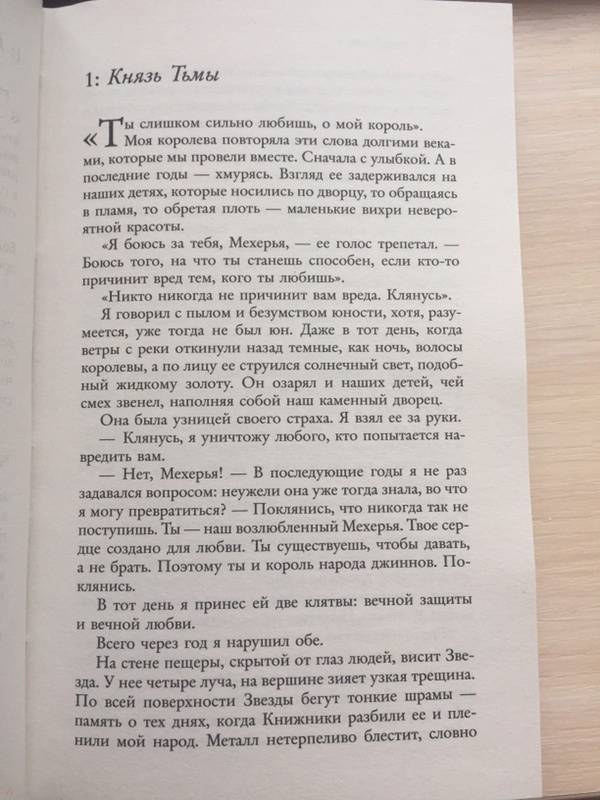 1: Князь Тьмы

«Ты слишком сильно любишь, о мой король». Моя королева повторяла эти слова долгими веками, которые мы провели вместе. Сначала с улыбкой. А в последние годы — хмурясь. Взгляд ее задерживался на наших детях, которые носились по дворцу, то обращаясь в пламя, то обретая плоть — маленькие вихри невероятной красоты.

«Я боюсь за тебя, Мехерья, — ее голос трепетал. — Боюсь того, на что ты станешь способен, если кто-то причинит вред тем, кого ты любишь».

«Никто никогда не причинит вам вреда. Клянусь».

Я говорил с пылом и безумством юности, хотя, разумеется, уже тогда не был юн. Даже в тот день, когда ветры с реки откинули назад темные, как ночь, волосы королевы, а по лицу ее струился солнечный свет, подобный жидкому золоту. Он озарял и наших детей, чей смех звенел, наполняя собой наш каменный дворец.

Она была узницей своего страха. Я взял ее за руки.

— Клянусь, я уничтожу любого, кто попытается навредить вам.

— Нет, Мехерья! — В последующие годы я не раз задавался вопросом: неужели она уже тогда знала, во что я могу превратиться? — Поклянись, что никогда так не поступишь. Ты — наш возлюбленный Мехерья. Твое сердце создано для любви. Ты существуешь, чтобы давать, а не брать. Поэтому ты и король народа джиннов. Поклянись.

В тот день я принес ей две клятвы: вечной защиты и вечной любви.

Всего через год я нарушил обе.

На стене пещеры, скрытой от глаз людей, висит Звезда. У нее четыре луча, на вершине зияет узкая трещина. По всей поверхности Звезды бегут тонкие шрамы — память о тех днях, когда Книжники разбили ее и пленили мой народ. Металл нетерпеливо блестит, словно